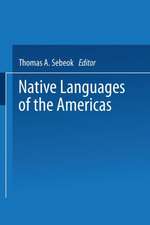 Thomas A. Sebeok Editor

Native Languages of the Americas